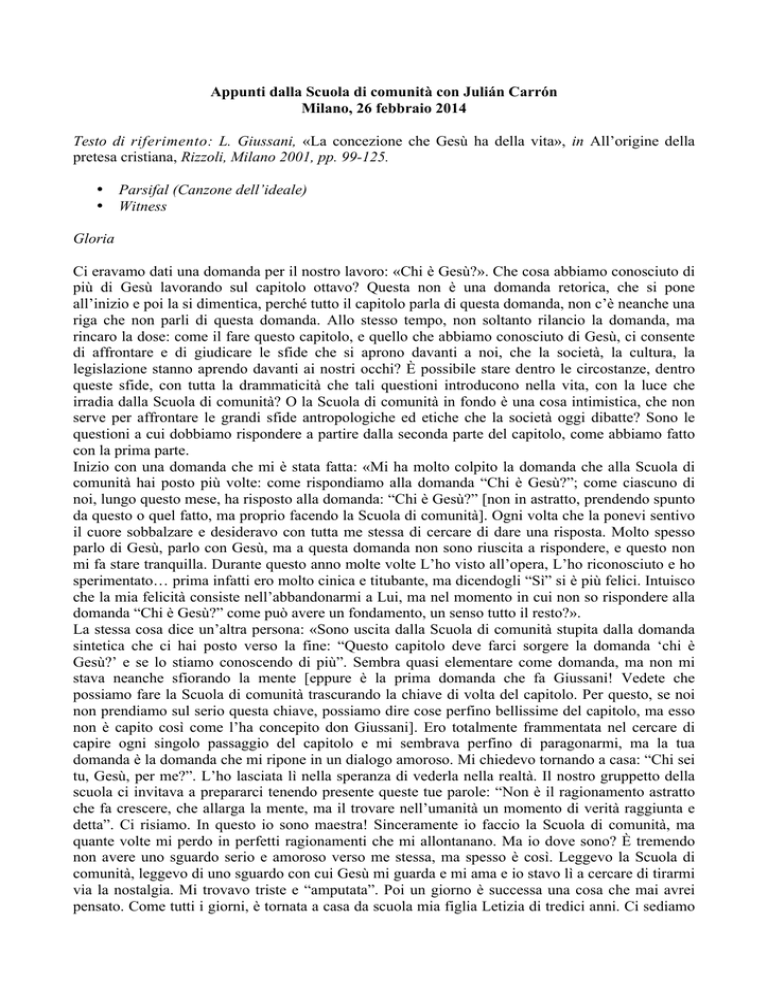 Appunti dalla Scuola di comunità con Julián Carrón
Milano, 26 febbraio 2014

Testo di riferimento: L. Giussani, «La concezione che Gesù ha della vita», in All'origine della pretesa cristiana, Rizzoli, Milano 2001, pp. 99-125.

• Parsifal (Canzone dell'ideale)
• Witness

Gloria

Ci eravamo dati una domanda per il nostro lavoro: «Chi è Gesù?». Che cosa abbiamo conosciuto di più di Gesù lavorando sul capitolo ottavo? Questa non è una domanda retorica, che si pone all'inizio e poi la si dimentica, perché tutto il capitolo parla di questa domanda, non c'è neanche una riga che non parli di questa domanda. Allo stesso tempo, non soltanto rilancio la domanda, ma rincaro la dose: come il fare questo capitolo, e quello che abbiamo conosciuto di Gesù, ci consente di affrontare e di giudicare le sfide che si aprono davanti a noi, che la società, la cultura, la legislazione stanno aprendo davanti ai nostri occhi? È possibile stare dentro le circostanze, dentro queste sfide, con tutta la drammaticità che tali questioni introducono nella vita, con la luce che irradia dalla Scuola di comunità? O la Scuola di comunità in fondo è una cosa intimistica, che non serve per affrontare le grandi sfide antropologiche ed etiche che la società oggi dibatte? Sono le questioni a cui dobbiamo rispondere a partire dalla seconda parte del capitolo, come abbiamo fatto con la prima parte.
Inizio con una domanda che mi è stata fatta: «Mi ha molto colpito la domanda che alla Scuola di comunità hai posto più volte: come rispondiamo alla domanda "Chi è Gesù?"; come ciascuno di noi, lungo questo mese, ha risposto alla domanda: "Chi è Gesù?" [non in astratto, prendendo spunto da questo o quel fatto, ma proprio facendo la Scuola di comunità]. Ogni volta che la ponevi sentivo il cuore sobbalzare e desideravo con tutta me stessa di cercare di dare una risposta. Molto spesso parlo di Gesù, parlo con Gesù, ma a questa domanda non sono riuscita a rispondere, e questo non mi fa stare tranquilla. Durante questo anno molte volte L'ho visto all'opera, L'ho riconosciuto e ho sperimentato… prima infatti ero molto cinica e titubante, ma dicendogli "Sì" si è più felici. Intuisco che la mia felicità consiste nell'abbandonarmi a Lui, ma nel momento in cui non so rispondere alla domanda "Chi è Gesù?" come può avere un fondamento, un senso tutto il resto?».
La stessa cosa dice un'altra persona: «Sono uscita dalla Scuola di comunità stupita dalla domanda sintetica che ci hai posto verso la fine: "Questo capitolo deve farci sorgere la domanda 'chi è Gesù?' e se lo stiamo conoscendo di più". Sembra quasi elementare come domanda, ma non mi stava neanche sfiorando la mente [eppure è la prima domanda che fa Giussani! Vedete che possiamo fare la Scuola di comunità trascurando la chiave di volta del capitolo. Per questo, se noi non prendiamo sul serio questa chiave, possiamo dire cose perfino bellissime del capitolo, ma esso non è capito così come l'ha concepito don Giussani]. Ero totalmente frammentata nel cercare di capire ogni singolo passaggio del capitolo e mi sembrava perfino di paragonarmi, ma la tua domanda è la domanda che mi ripone in un dialogo amoroso. Mi chiedevo tornando a casa: "Chi sei tu, Gesù, per me?". L'ho lasciata lì nella speranza di vederla nella realtà. Il nostro gruppetto della scuola ci invitava a prepararci tenendo presente queste tue parole: "Non è il ragionamento astratto che fa crescere, che allarga la mente, ma il trovare nell'umanità un momento di verità raggiunta e detta". Ci risiamo. In questo io sono maestra! Sinceramente io faccio la Scuola di comunità, ma quante volte mi perdo in perfetti ragionamenti che mi allontanano. Ma io dove sono? È tremendo non avere uno sguardo serio e amoroso verso me stessa, ma spesso è così. Leggevo la Scuola di comunità, leggevo di uno sguardo con cui Gesù mi guarda e mi ama e io stavo lì a cercare di tirarmi via la nostalgia. Mi trovavo triste e "amputata". Poi un giorno è successa una cosa che mai avrei pensato. Come tutti i giorni, è tornata a casa da scuola mia figlia Letizia di tredici anni. Ci sediamo